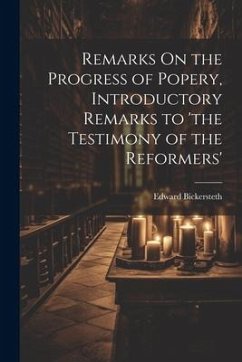 Remarks On the Progress of Popery, Introductory Remarks to 'the Testimony of the Reformers'

Edward Bickersteth